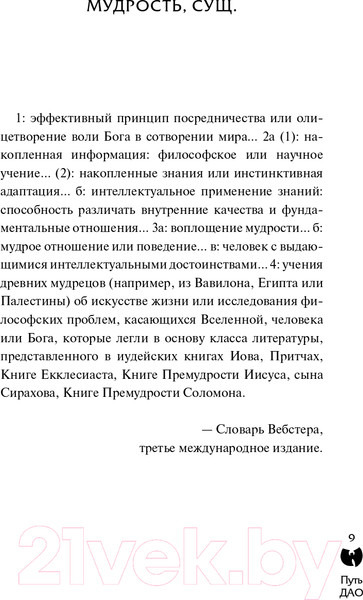 МУДРОСТЬ, СУЩ.

1: эффективный принцип посредничества или олицетворение воли Бога в сотворении мира... 2а (1): накопленная информация: философское или научное учение... (2): накопленные знания или инстинктивная адаптация... б: интеллектуальное применение знаний: способность различать внутренние качества и фундаментальные отношения... 3а: воплощение мудрости... б: мудрое отношение или поведение... в: человек с выдающимися интеллектуальными достоинствами... 4: учения древних мудрецов (например, из Вавилона, Египта или Палестины) об искусстве жизни или исследования философских проблем, касающихся Вселенной, человека или Бога, которые легли в основу класса литературы, представленного в иудейских книгах Иова, Притчах, Книге Екклесиаста, Книге Премудрости Иисуса, сына Сирахова, Книге Премудрости Соломона.

— Словарь Вебстера,
третье международное издание.

21vek.by

9
Путь ДАО